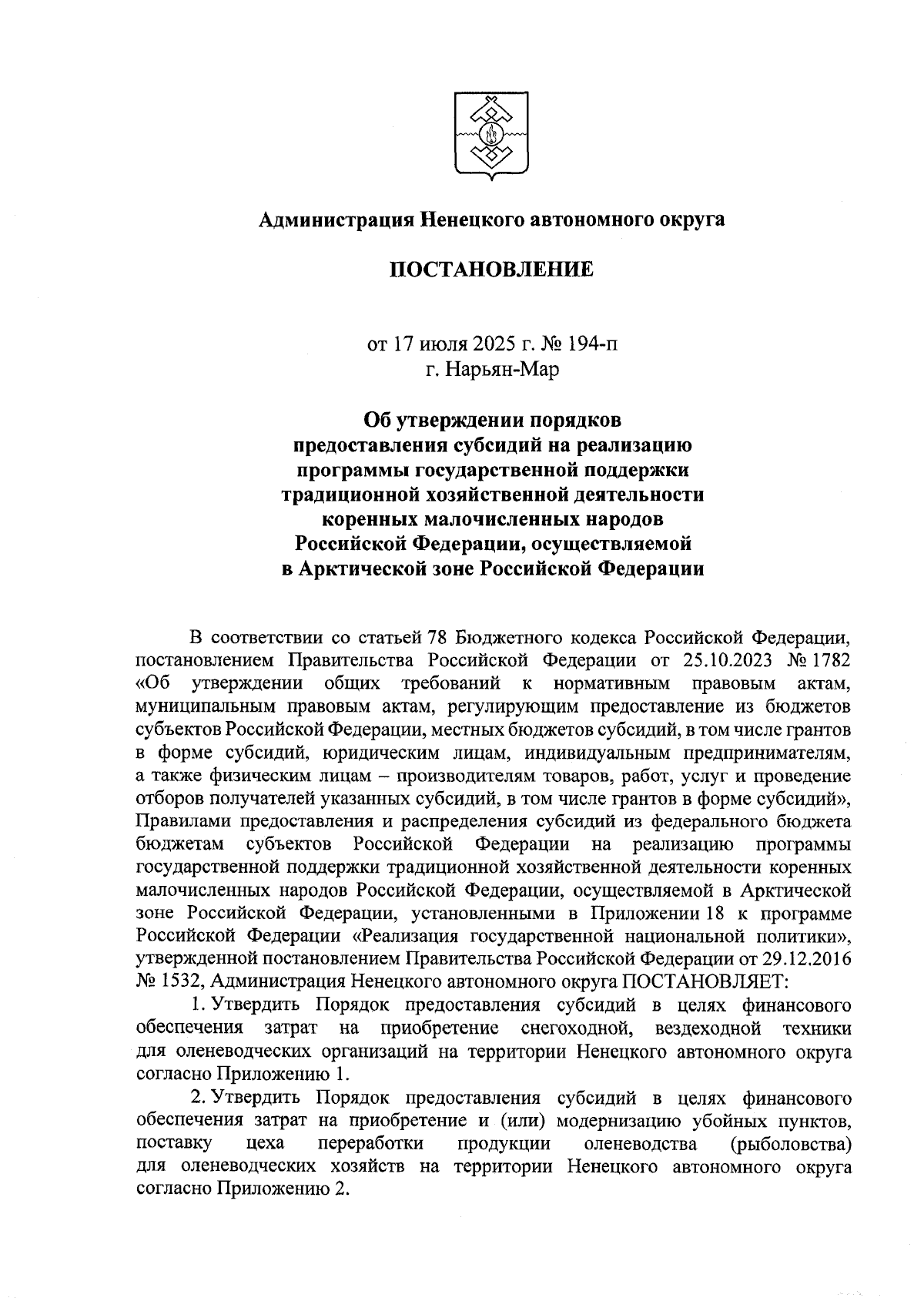 Администрация Ненецкого автономного округа

ПОСТАНОВЛЕНИЕ

от 17 июля 2025 г. № 194-п
г. Нарьян-Мар

Об утверждении порядков предоставления субсидий на реализацию программы государственной поддержки традиционной хозяйственной деятельности коренных малочисленных народов Российской Федерации, осуществляемой в Арктической зоне Российской Федерации

В соответствии со статьей 78 Бюджетного кодекса Российской Федерации, постановлением Правительства Российской Федерации от 25.10.2023 № 1782 «Об утверждении общих требований к нормативным правовым актам, муниципальным правовым актам, регулирующим предоставление из бюджетов субъектов Российской Федерации, местных бюджетов субсидий, в том числе грантов в форме субсидий, юридическим лицам, индивидуальным предпринимателям, а также физическим лицам – производителям товаров, работ, услуг и проведение отборов получателей указанных субсидий, в том числе грантов в форме субсидий», Правилами предоставления и распределения субсидий из федерального бюджета бюджетам субъектов Российской Федерации на реализацию программы государственной поддержки традиционной хозяйственной деятельности коренных малочисленных народов Российской Федерации, осуществляемой в Арктической зоне Российской Федерации, установленными в Приложении 18 к программе Российской Федерации «Реализация государственной национальной политики», утвержденной постановлением Правительства Российской Федерации от 29.12.2016 № 1532, Администрация Ненецкого автономного округа ПОСТАНОВЛЯЕТ:

1. Утвердить Порядок предоставления субсидий в целях финансового обеспечения затрат на приобретение снегоходной, вездеходной техники для оленеводческих организаций на территории Ненецкого автономного округа согласно Приложению 1.

2. Утвердить Порядок предоставления субсидий в целях финансового обеспечения затрат на приобретение и (или) модернизацию убойных пунктов, поставку цеха переработки продукции оленеводства (рыболовства) для оленеводческих хозяйств на территории Ненецкого автономного округа согласно Приложению 2.